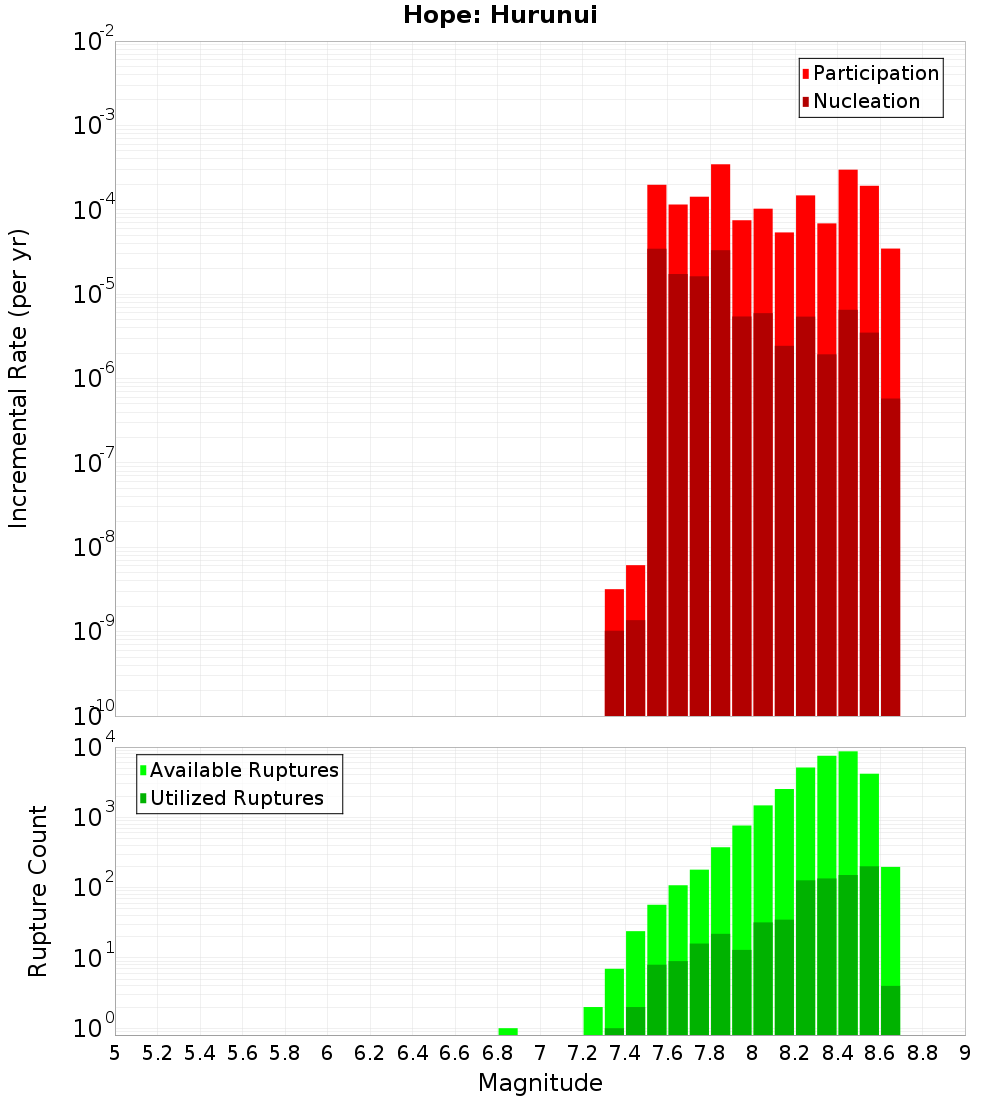 Hope: Hurunui

Participation
Nucleation

Incremental Rate (per yr)

$10^{-2}$
$10^{-3}$
$10^{-4}$
$10^{-5}$
$10^{-6}$
$10^{-7}$
$10^{-8}$
$10^{-9}$
$10^{-10}$

Available Ruptures
Utilized Ruptures

Rupture Count

$10^{4}$
$10^{3}$
$10^{2}$
$10^{1}$
$10^{0}$

5 5.2 5.4 5.6 5.8 6 6.2 6.4 6.6 6.8 7 7.2 7.4 7.6 7.8 8 8.2 8.4 8.6 8.8 9

Magnitude